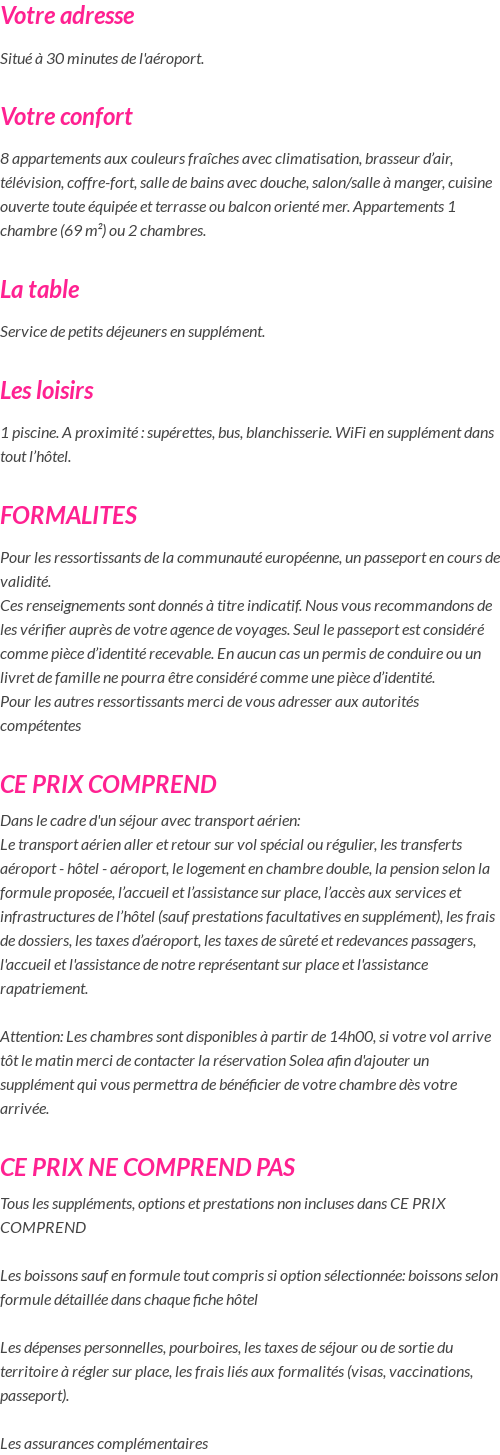 Votre adresse

Situé à 30 minutes de l'aéroport.

Votre confort

8 appartements aux couleurs fraîches avec climatisation, brasseur d'air, télévision, coffre-fort, salle de bains avec douche, salon/salle à manger, cuisine ouverte toute équipée et terrasse ou balcon orienté mer. Appartements 1 chambre (69 m²) ou 2 chambres.

La table

Service de petits déjeuners en supplément.

Les loisirs

1 piscine. A proximité : supérettes, bus, blanchisserie. WiFi en supplément dans tout l'hôtel.

FORMALITES

Pour les ressortissants de la communauté européenne, un passeport en cours de validité.
Ces renseignements sont donnés à titre indicatif. Nous vous recommandons de les vérifier auprès de votre agence de voyages. Seul le passeport est considéré comme pièce d'identité recevable. En aucun cas un permis de conduire ou un livret de famille ne pourra être considéré comme une pièce d'identité.
Pour les autres ressortissants merci de vous adresser aux autorités compétentes

CE PRIX COMPREND

Dans le cadre d'un séjour avec transport aérien:
Le transport aérien aller et retour sur vol spécial ou régulier, les transferts aéroport - hôtel - aéroport, le logement en chambre double, la pension selon la formule proposée, l'accueil et l'assistance sur place, l'accès aux services et infrastructures de l'hôtel (sauf prestations facultatives en supplément), les frais de dossiers, les taxes d'aéroport, les taxes de sûreté et redevances passagers, l'accueil et l'assistance de notre représentant sur place et l'assistance rapatriement.

Attention: Les chambres sont disponibles à partir de 14h00, si votre vol arrive tôt le matin merci de contacter la réservation Solea afin d'ajouter un supplément qui vous permettra de bénéficier de votre chambre dès votre arrivée.

CE PRIX NE COMPREND PAS

Tous les suppléments, options et prestations non incluses dans CE PRIX COMPREND

Les boissons sauf en formule tout compris si option sélectionnée: boissons selon formule détaillée dans chaque fiche hôtel

Les dépenses personnelles, pourboires, les taxes de séjour ou de sortie du territoire à régler sur place, les frais liés aux formalités (visas, vaccinations, passeport).

Les assurances complémentaires